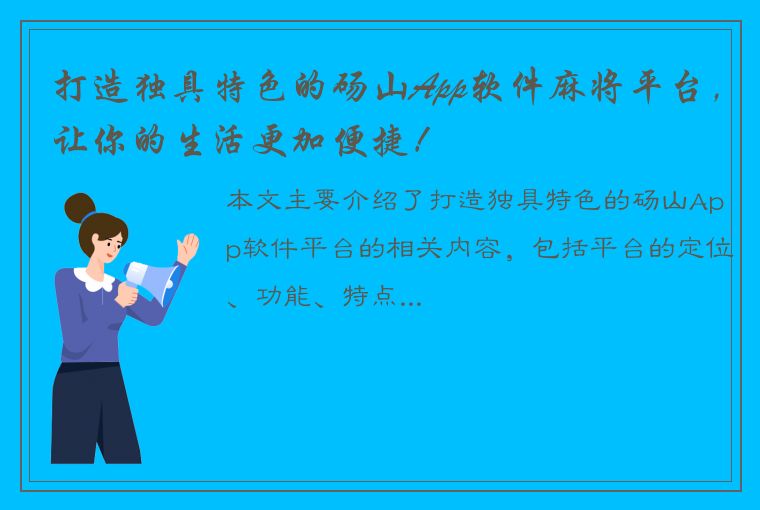 打造独具特色的砀山App软件麻将平台，让你的生活更加便捷！

本文主要介绍了打造独具特色的砀山App软件平台的相关内容，包括平台的定位、功能、特点...